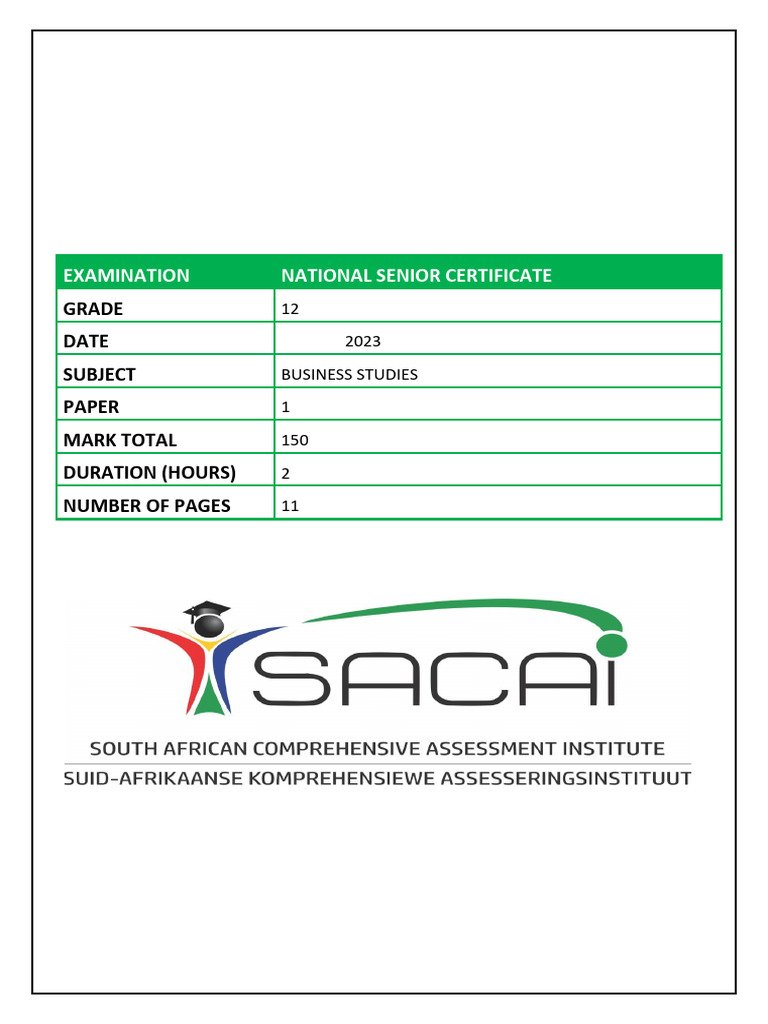 | EXAMINATION | NATIONAL SENIOR CERTIFICATE |
|---|---|
| GRADE | 12 |
| DATE | 2023 |
| SUBJECT | BUSINESS STUDIES |
| PAPER | 1 |
| MARK TOTAL | 150 |
| DURATION (HOURS) | 2 |
| NUMBER OF PAGES | 11 |

SACAI

SOUTH AFRICAN COMPREHENSIVE ASSESSMENT INSTITUTE
SUID-AFRIKAANSE KOMPREHENSIEWE ASSESSERINGSINSTITUUT